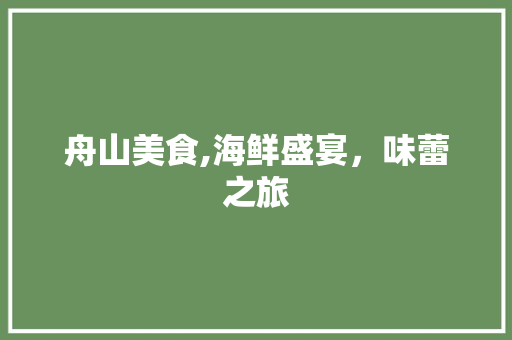 舟山美食,海鲜盛宴，味蕾之旅